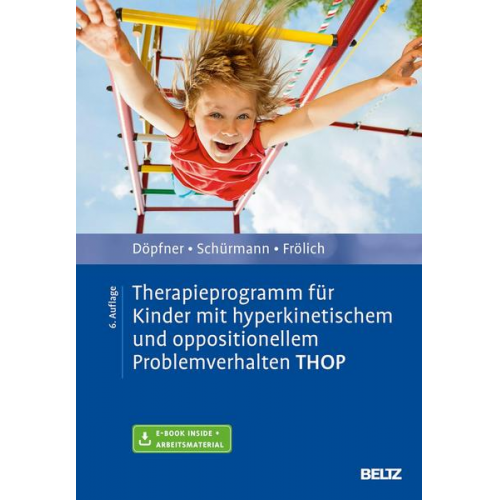 Döpfner • Schürmann • Frölich

6. Auflage

Therapieprogramm für Kinder mit hyperkinetischem und oppositionellem Problemverhalten THOP

E-BOOK INSIDE • ARBEITSMATERIAL

BELTZ